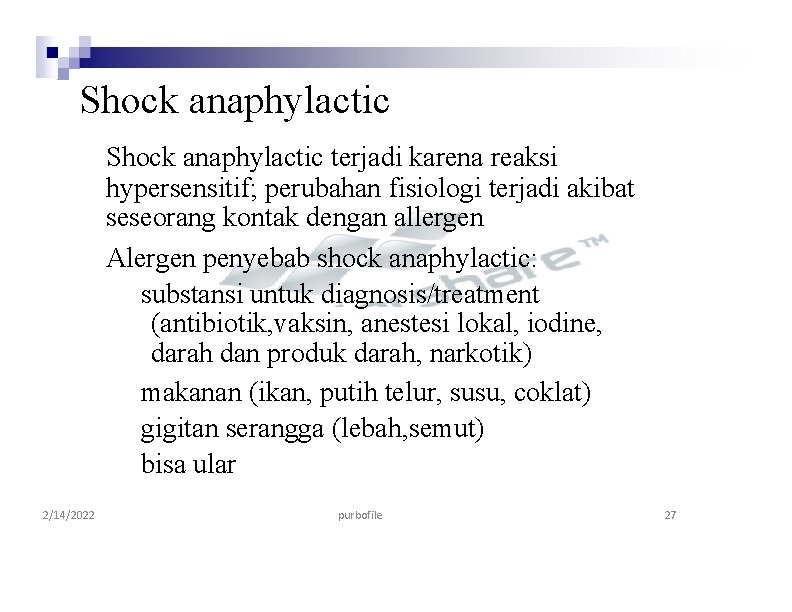 Shock anaphylactic

Shock anaphylactic terjadi karena reaksi hypersensitif; perubahan fisiologi terjadi akibat seseorang kontak dengan allergen

Alergen penyebab shock anaphylactic:

substansi untuk diagnosis/treatment (antibiotik,vaksin, anestesi lokal, iodine, darah dan produk darah, narkotik)

makanan (ikan, putih telur, susu, coklat)

gigitan serangga (lebah,semut)

bisa ular

2/14/2022 purbofile 27